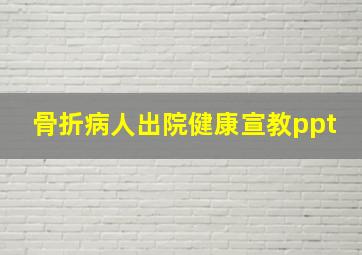 骨折病人出院健康宣教ppt